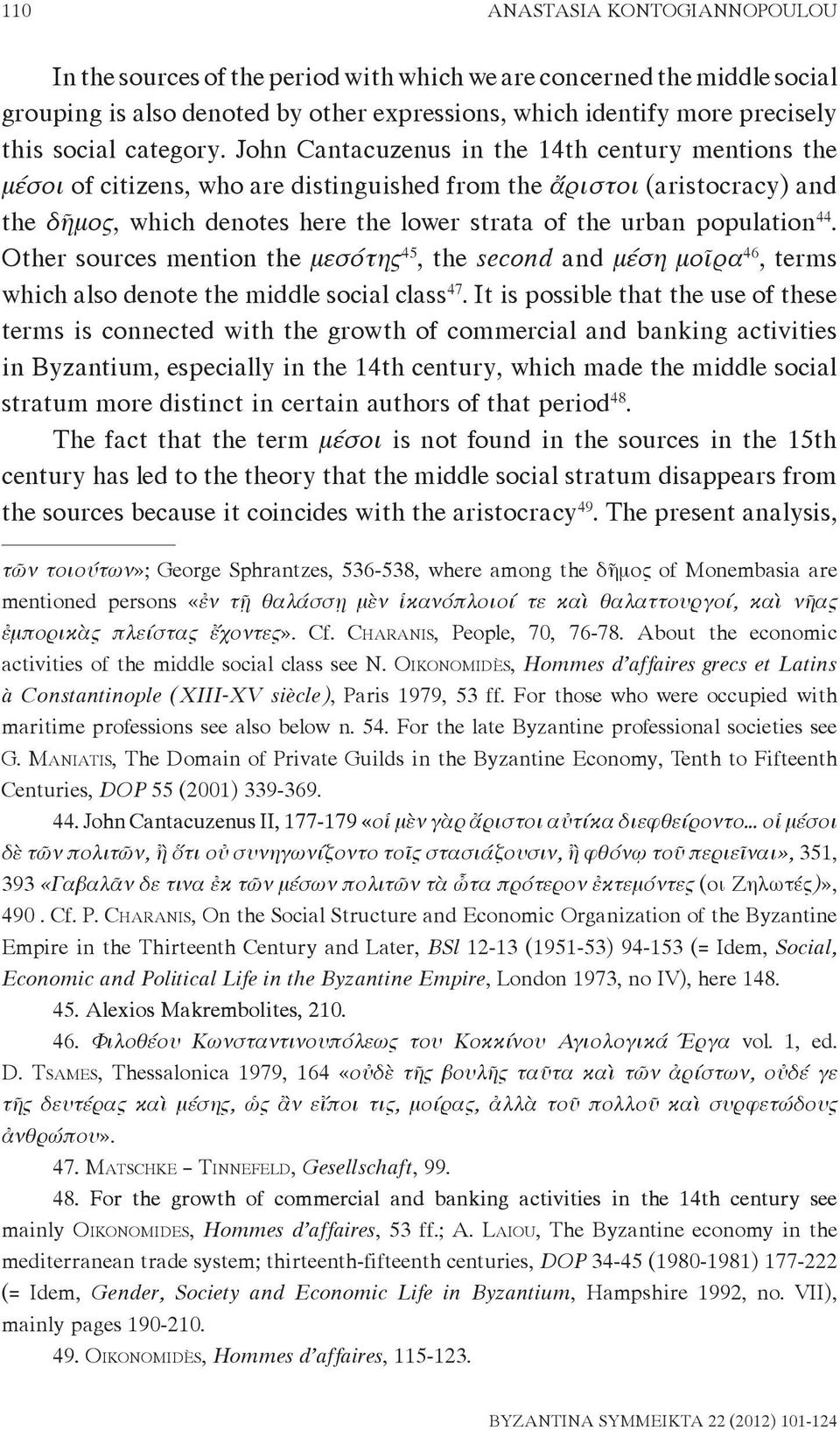 110 ANASTASIA KONTOGIANNOPOULOU

In the sources of the period with which we are concerned the middle social grouping is also denoted by other expressions, which identify more precisely this social category. John Cantacuzenus in the 14th century mentions the μέσοι of citizens, who are distinguished from the ἄριστοι (aristocracy) and the δῆμος, which denotes here the lower strata of the urban population$^{44}$. Other sources mention the μεσότης$^{45}$, the second and μέση μοῖρα$^{46}$, terms which also denote the middle social class$^{47}$. It is possible that the use of these terms is connected with the growth of commercial and banking activities in Byzantium, especially in the 14th century, which made the middle social stratum more distinct in certain authors of that period$^{48}$.

The fact that the term μέσοι is not found in the sources in the 15th century has led to the theory that the middle social stratum disappears from the sources because it coincides with the aristocracy$^{49}$. The present analysis,

τῶν τοιούτων»; George Sphrantzes, 536-538, where among the δῆμος of Monembasia are mentioned persons «ἐν τῇ θαλάσσῃ μὲν ἱκανόπλοιοί τε καὶ θαλαττουργοί, καὶ νῆας ἐμπορικὰς πλείστας ἔχοντες». Cf. Charanis, People, 70, 76-78. About the economic activities of the middle social class see N. Oikonomidès, Hommes d'affaires grecs et Latins à Constantinople (XIII-XV siècle), Paris 1979, 53 ff. For those who were occupied with maritime professions see also below n. 54. For the late Byzantine professional societies see G. Maniatis, The Domain of Private Guilds in the Byzantine Economy, Tenth to Fifteenth Centuries, DOP 55 (2001) 339-369.

44. John Cantacuzenus II, 177-179 «οἱ μὲν γὰρ ἄριστοι αὐτίκα διεφθείροντο... οἱ μέσοι δὲ τῶν πολιτῶν, ἢ ὅτι οὐ συνηγωνίζοντο τοῖς στασιάζουσιν, ἢ φθόνῳ τοῦ περιεῖναι», 351, 393 «Γαβαλᾶν δε τινα ἐκ τῶν μέσων πολιτῶν τὰ ὦτα πρότερον ἐκτεμόντες (οι Ζηλωτές)», 490 . Cf. P. Charanis, On the Social Structure and Economic Organization of the Byzantine Empire in the Thirteenth Century and Later, BSl 12-13 (1951-53) 94-153 (= Idem, Social, Economic and Political Life in the Byzantine Empire, London 1973, no IV), here 148.

45. Alexios Makrembolites, 210.

46. Φιλοθέου Κωνσταντινουπόλεως του Κοκκίνου Αγιολογικά Έργα vol. 1, ed. D. Tsames, Thessalonica 1979, 164 «οὐδὲ τῆς βουλῆς ταῦτα καὶ τῶν ἀρίστων, οὐδέ γε τῆς δευτέρας καὶ μέσης, ὡς ἂν εἴποι τις, μοίρας, ἀλλὰ τοῦ πολλοῦ καὶ συρφετώδους ἀνθρώπου».

47. Matschke – Tinnefeld, Gesellschaft, 99.

48. For the growth of commercial and banking activities in the 14th century see mainly Oikonomides, Hommes d'affaires, 53 ff.; A. Laiou, The Byzantine economy in the mediterranean trade system; thirteenth-fifteenth centuries, DOP 34-45 (1980-1981) 177-222 (= Idem, Gender, Society and Economic Life in Byzantium, Hampshire 1992, no. VII), mainly pages 190-210.

49. Oikonomidès, Hommes d'affaires, 115-123.

BYZANTINA SYMMEIKTA 22 (2012) 101-124